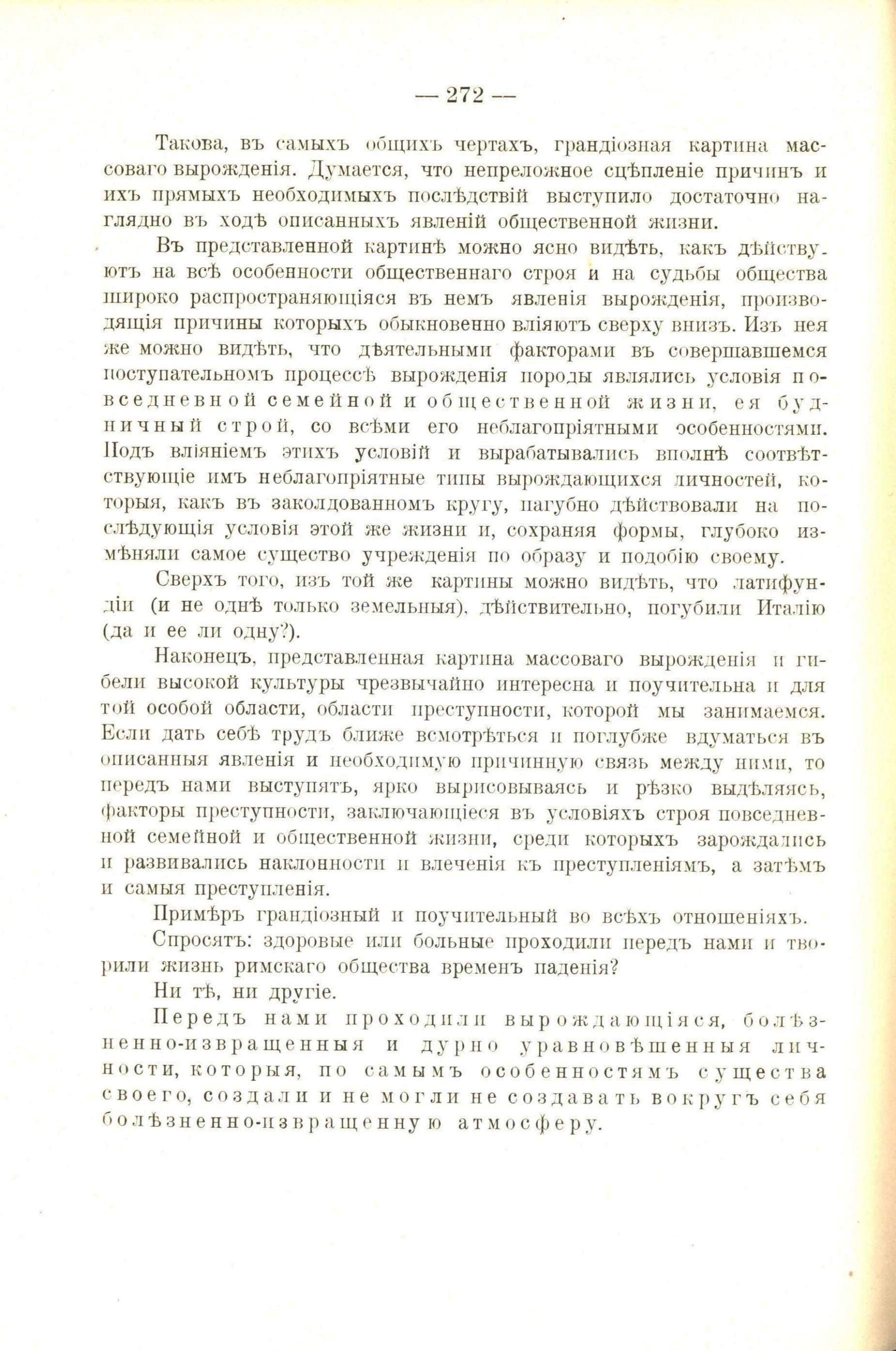 — 272 —

Такова, въ самыхъ общихъ чертахъ, грандіозная картина массоваго вырожденія. Думается, что непреложное сцѣпленіе причинъ и ихъ прямыхъ необходимыхъ послѣдствій выступило достаточно наглядно въ ходѣ описанныхъ явленій общественной жизни.

Въ представленной картинѣ можно ясно видѣть, какъ дѣйствуютъ на всѣ особенности общественнаго строя и на судьбы общества широко распространяющіяся въ немъ явленія вырожденія, производящія причины которыхъ обыкновенно вліяютъ сверху внизъ. Изъ нея же можно видѣть, что дѣятельными факторами въ совершавшемся поступательномъ процессѣ вырожденія породы являлись условія повседневной семейной и общественной жизни, ея будничный строй, со всѣми его неблагопріятными особенностями. Подъ вліяніемъ этихъ условій и вырабатывались вполнѣ соотвѣтствующіе имъ неблагопріятные типы вырождающихся личностей, которыя, какъ въ заколдованномъ кругу, пагубно дѣйствовали на послѣдующія условія этой же жизни и, сохраняя формы, глубоко измѣняли самое существо учрежденія по образу и подобію своему.

Сверхъ того, изъ той же картины можно видѣть, что латифундіи (и не однѣ только земельныя), дѣйствительно, погубили Италію (да и ее ли одну?).

Наконецъ, представленная картина массоваго вырожденія и гибели высокой культуры чрезвычайно интересна и поучительна и для той особой области, области преступности, которой мы занимаемся. Если дать себѣ трудъ ближе всмотрѣться и поглубже вдуматься въ описанныя явленія и необходимую причинную связь между ними, то передъ нами выступятъ, ярко вырисовываясь и рѣзко выдѣляясь, факторы преступности, заключающіеся въ условіяхъ строя повседневной семейной и общественной жизни, среди которыхъ зарождались и развивались наклонности и влеченія къ преступленіямъ, а затѣмъ и самыя преступленія.

Примѣръ грандіозный и поучительный во всѣхъ отношеніяхъ.

Спросятъ: здоровые или больные проходили передъ нами и творили жизнь римскаго общества временъ паденія?

Ни тѣ, ни другіе.

Передъ нами проходили вырождающіяся, болѣзненно-извращенныя и дурно уравновѣшенныя личности, которыя, по самымъ особенностямъ существа своего, создали и не могли не создавать вокругъ себя болѣзненно-извращенную атмосферу.